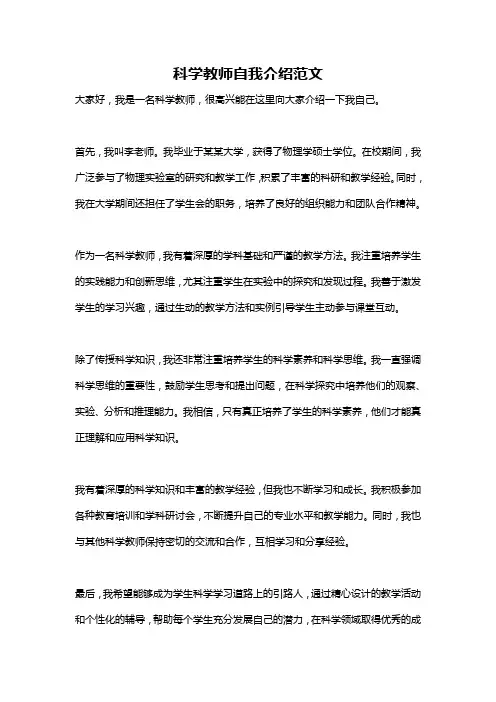 科学教师自我介绍范文

大家好，我是一名科学教师，很高兴能在这里向大家介绍一下我自己。

首先，我叫李老师。我毕业于某某大学，获得了物理学硕士学位。在校期间，我广泛参与了物理实验室的研究和教学工作，积累了丰富的科研和教学经验。同时，我在大学期间还担任了学生会的职务，培养了良好的组织能力和团队合作精神。

作为一名科学教师，我有着深厚的学科基础和严谨的教学方法。我注重培养学生的实践能力和创新思维，尤其注重学生在实验中的探究和发现过程。我善于激发学生的学习兴趣，通过生动的教学方法和实例引导学生主动参与课堂互动。

除了传授科学知识，我还非常注重培养学生的科学素养和科学思维。我一直强调科学思维的重要性，鼓励学生思考和提出问题，在科学探究中培养他们的观察、实验、分析和推理能力。我相信，只有真正培养了学生的科学素养，他们才能真正理解和应用科学知识。

我有着深厚的科学知识和丰富的教学经验，但我也不断学习和成长。我积极参加各种教育培训和学科研讨会，不断提升自己的专业水平和教学能力。同时，我也与其他科学教师保持密切的交流和合作，互相学习和分享经验。

最后，我希望能够成为学生科学学习道路上的引路人，通过精心设计的教学活动和个性化的辅导，帮助每个学生充分发展自己的潜力，在科学领域取得优秀的成